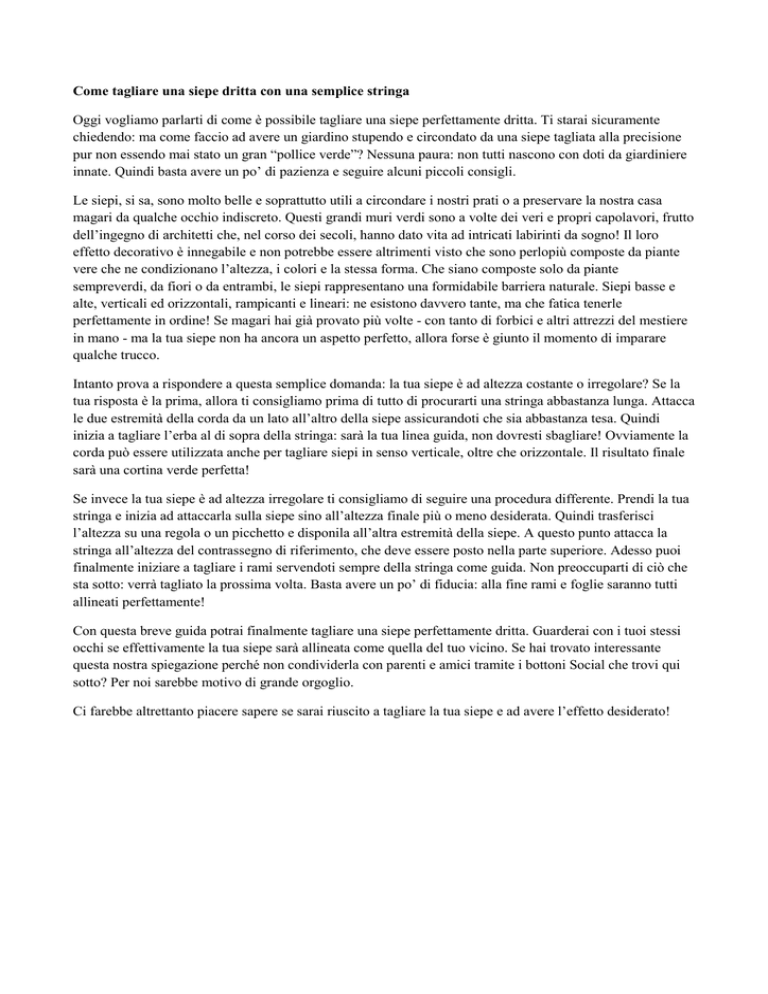 Come tagliare una siepe dritta con una semplice stringa

Oggi vogliamo parlarti di come è possibile tagliare una siepe perfettamente dritta. Ti starai sicuramente chiedendo: ma come faccio ad avere un giardino stupendo e circondato da una siepe tagliata alla precisione pur non essendo mai stato un gran “pollice verde”? Nessuna paura: non tutti nascono con doti da giardiniere innate. Quindi basta avere un po’ di pazienza e seguire alcuni piccoli consigli.

Le siepi, si sa, sono molto belle e soprattutto utili a circondare i nostri prati o a preservare la nostra casa magari da qualche occhio indiscreto. Questi grandi muri verdi sono a volte dei veri e propri capolavori, frutto dell’ingegno di architetti che, nel corso dei secoli, hanno dato vita ad intricati labirinti da sogno! Il loro effetto decorativo è innegabile e non potrebbe essere altrimenti visto che sono perlopiù composte da piante vere che ne condizionano l’altezza, i colori e la stessa forma. Che siano composte solo da piante sempreverdi, da fiori o da entrambi, le siepi rappresentano una formidabile barriera naturale. Siepi basse e alte, verticali ed orizzontali, rampicanti e lineari: ne esistono davvero tante, ma che fatica tenerle perfettamente in ordine! Se magari hai già provato più volte - con tanto di forbici e altri attrezzi del mestiere in mano - ma la tua siepe non ha ancora un aspetto perfetto, allora forse è giunto il momento di imparare qualche trucco.

Intanto prova a rispondere a questa semplice domanda: la tua siepe è ad altezza costante o irregolare? Se la tua risposta è la prima, allora ti consigliamo prima di tutto di procurarti una stringa abbastanza lunga. Attacca le due estremità della corda da un lato all’altro della siepe assicurandoti che sia abbastanza tesa. Quindi inizia a tagliare l’erba al di sopra della stringa: sarà la tua linea guida, non dovresti sbagliare! Ovviamente la corda può essere utilizzata anche per tagliare siepi in senso verticale, oltre che orizzontale. Il risultato finale sarà una cortina verde perfetta!

Se invece la tua siepe è ad altezza irregolare ti consigliamo di seguire una procedura differente. Prendi la tua stringa e inizia ad attaccarla sulla siepe sino all’altezza finale più o meno desiderata. Quindi trasferisci l’altezza su una regola o un picchetto e disponila all’altra estremità della siepe. A questo punto attacca la stringa all’altezza del contrassegno di riferimento, che deve essere posto nella parte superiore. Adesso puoi finalmente iniziare a tagliare i rami servendoti sempre della stringa come guida. Non preoccuparti di ciò che sta sotto: verrà tagliato la prossima volta. Basta avere un po’ di fiducia: alla fine rami e foglie saranno tutti allineati perfettamente!

Con questa breve guida potrai finalmente tagliare una siepe perfettamente dritta. Guarderai con i tuoi stessi occhi se effettivamente la tua siepe sarà allineata come quella del tuo vicino. Se hai trovato interessante questa nostra spiegazione perché non condividerla con parenti e amici tramite i bottoni Social che trovi qui sotto? Per noi sarebbe motivo di grande orgoglio.

Ci farebbe altrettanto piacere sapere se sarai riuscito a tagliare la tua siepe e ad avere l’effetto desiderato!